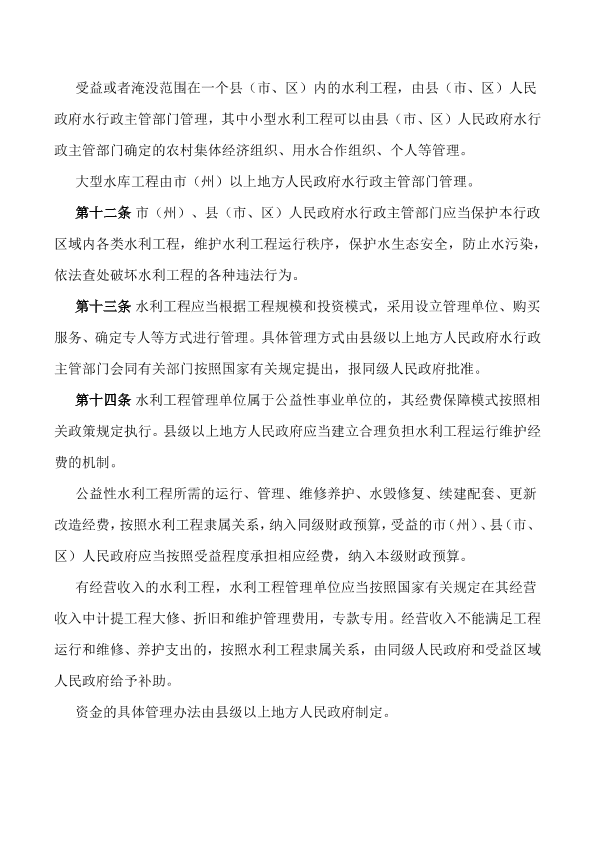 受益或者淹没范围在一个县（市、区）内的水利工程，由县（市、区）人民政府水行政主管部门管理，其中小型水利工程可以由县（市、区）人民政府水行政主管部门确定的农村集体经济组织、用水合作组织、个人等管理。

大型水库工程由市（州）以上地方人民政府水行政主管部门管理。

第十二条 市（州）、县（市、区）人民政府水行政主管部门应当保护本行政区域内各类水利工程，维护水利工程运行秩序，保护水生态安全，防止水污染，依法查处破坏水利工程的各种违法行为。

第十三条 水利工程应当根据工程规模和投资模式，采用设立管理单位、购买服务、确定专人等方式进行管理。具体管理方式由县级以上地方人民政府水行政主管部门会同有关部门按照国家有关规定提出，报同级人民政府批准。

第十四条 水利工程管理单位属于公益性事业单位的，其经费保障模式按照相关政策规定执行。县级以上地方人民政府应当建立合理负担水利工程运行维护经费的机制。

公益性水利工程所需的运行、管理、维修养护、水毁修复、续建配套、更新改造经费，按照水利工程隶属关系，纳入同级财政预算，受益的市（州）、县（市、区）人民政府应当按照受益程度承担相应经费，纳入本级财政预算。

有经营收入的水利工程，水利工程管理单位应当按照国家有关规定在其经营收入中计提工程大修、折旧和维护管理费用，专款专用。经营收入不能满足工程运行和维修、养护支出的，按照水利工程隶属关系，由同级人民政府和受益区域人民政府给予补助。

资金的具体管理办法由县级以上地方人民政府制定。